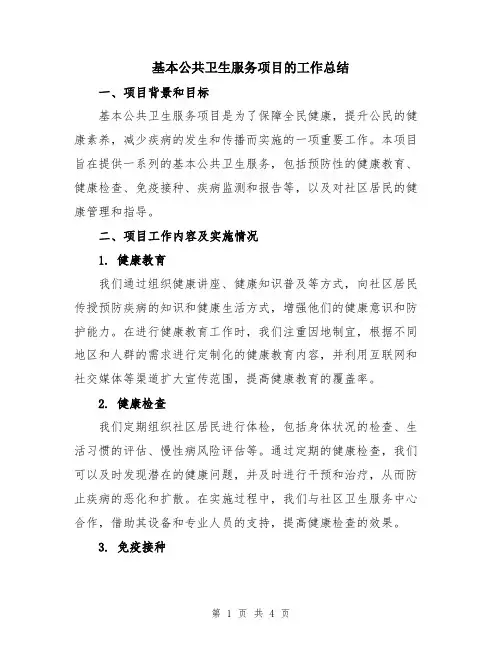 基本公共卫生服务项目的工作总结

一、项目背景和目标

基本公共卫生服务项目是为了保障全民健康，提升公民的健康素养，减少疾病的发生和传播而实施的一项重要工作。本项目旨在提供一系列的基本公共卫生服务，包括预防性的健康教育、健康检查、免疫接种、疾病监测和报告等，以及对社区居民的健康管理和指导。

二、项目工作内容及实施情况

1. 健康教育

我们通过组织健康讲座、健康知识普及等方式，向社区居民传授预防疾病的知识和健康生活方式，增强他们的健康意识和防护能力。在进行健康教育工作时，我们注重因地制宜，根据不同地区和人群的需求进行定制化的健康教育内容，并利用互联网和社交媒体等渠道扩大宣传范围，提高健康教育的覆盖率。

2. 健康检查

我们定期组织社区居民进行体检，包括身体状况的检查、生活习惯的评估、慢性病风险评估等。通过定期的健康检查，我们可以及时发现潜在的健康问题，并及时进行干预和治疗，从而防止疾病的恶化和扩散。在实施过程中，我们与社区卫生服务中心合作，借助其设备和专业人员的支持，提高健康检查的效果。

3. 免疫接种

第 1 页 共 4 页